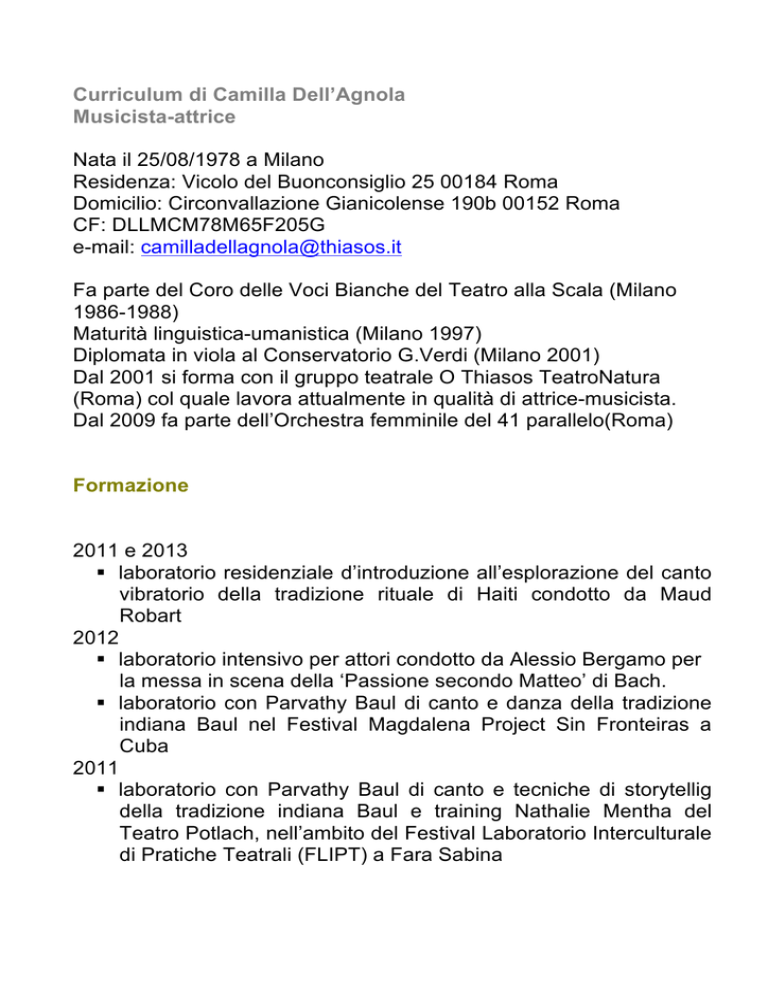 Curriculum di Camilla Dell'Agnola
Musicista-attrice

Nata il 25/08/1978 a Milano
Residenza: Vicolo del Buonconsiglio 25 00184 Roma
Domicilio: Circonvallazione Gianicolense 190b 00152 Roma
CF: DLLMCM78M65F205G
e-mail: camilladellagnola@thiasos.it

Fa parte del Coro delle Voci Bianche del Teatro alla Scala (Milano 1986-1988)
Maturità linguistica-umanistica (Milano 1997)
Diplomata in viola al Conservatorio G.Verdi (Milano 2001)
Dal 2001 si forma con il gruppo teatrale O Thiasos TeatroNatura (Roma) col quale lavora attualmente in qualità di attrice-musicista.
Dal 2009 fa parte dell'Orchestra femminile del 41 parallelo(Roma)

Formazione

2011 e 2013
▪ laboratorio residenziale d'introduzione all'esplorazione del canto vibratorio della tradizione rituale di Haiti condotto da Maud Robart
2012
▪ laboratorio intensivo per attori condotto da Alessio Bergamo per la messa in scena della 'Passione secondo Matteo' di Bach.
▪ laboratorio con Parvathy Baul di canto e danza della tradizione indiana Baul nel Festival Magdalena Project Sin Fronteiras a Cuba
2011
▪ laboratorio con Parvathy Baul di canto e tecniche di storytellig della tradizione indiana Baul e training Nathalie Mentha del Teatro Potlach, nell'ambito del Festival Laboratorio Interculturale di Pratiche Teatrali (FLIPT) a Fara Sabina